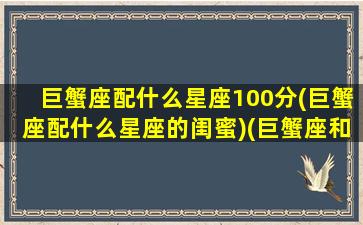 巨蟹座配什么星座100分(巨蟹座配什么星座的闺蜜)(巨蟹座和